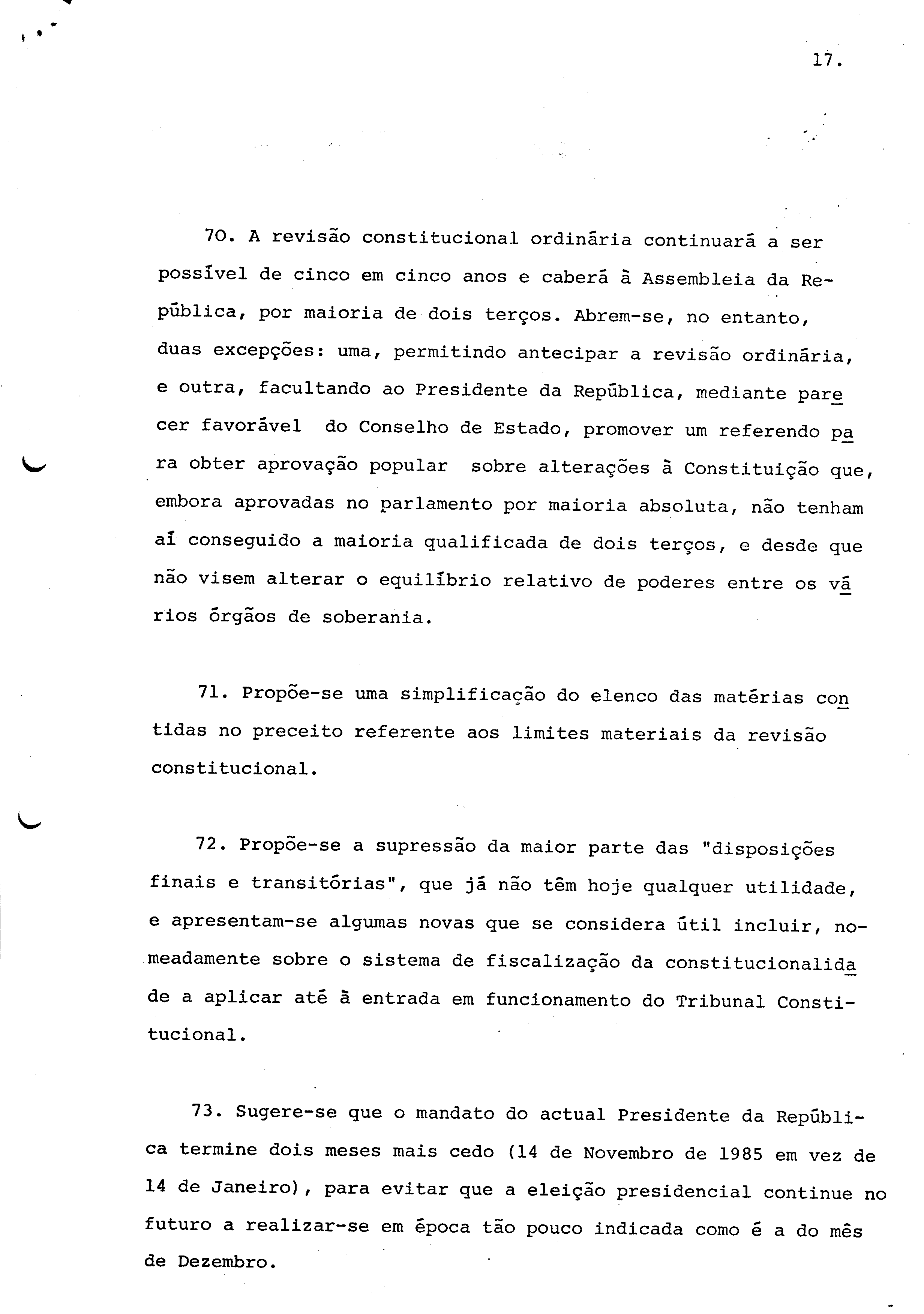 17.

70. A revisão constitucional ordinária continuará a ser possível de cinco em cinco anos e caberá à Assembleia da República, por maioria de dois terços. Abrem-se, no entanto, duas excepções: uma, permitindo antecipar a revisão ordinária, e outra, facultando ao Presidente da República, mediante parecer favorável do Conselho de Estado, promover um referendo para obter aprovação popular sobre alterações à Constituição que, embora aprovadas no parlamento por maioria absoluta, não tenham aí conseguido a maioria qualificada de dois terços, e desde que não visem alterar o equilíbrio relativo de poderes entre os vários órgãos de soberania.

71. Propõe-se uma simplificação do elenco das matérias contidas no preceito referente aos limites materiais da revisão constitucional.

72. Propõe-se a supressão da maior parte das "disposições finais e transitórias", que já não têm hoje qualquer utilidade, e apresentam-se algumas novas que se considera útil incluir, nomeadamente sobre o sistema de fiscalização da constitucionalidade a aplicar até à entrada em funcionamento do Tribunal Constitucional.

73. Sugere-se que o mandato do actual Presidente da República termine dois meses mais cedo (14 de Novembro de 1985 em vez de 14 de Janeiro), para evitar que a eleição presidencial continue no futuro a realizar-se em época tão pouco indicada como é a do mês de Dezembro.